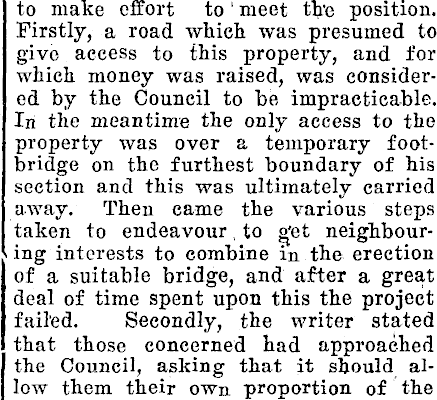 to make effort to meet the position. Firstly, a road which was presumed to give access to this property, and for which money was raised, was considered by the Council to be impracticable. In the meantime the only access to the property was over a temporary footbridge on the furthest boundary of his section and this was ultimately carried away. Then came the various steps taken to endeavour to get neighbouring interests to combine in the erection of a suitable bridge, and after a great deal of time spent upon this the project failed. Secondly, the writer stated that those concerned had approached the Council, asking that it should allow them their own proportion of the